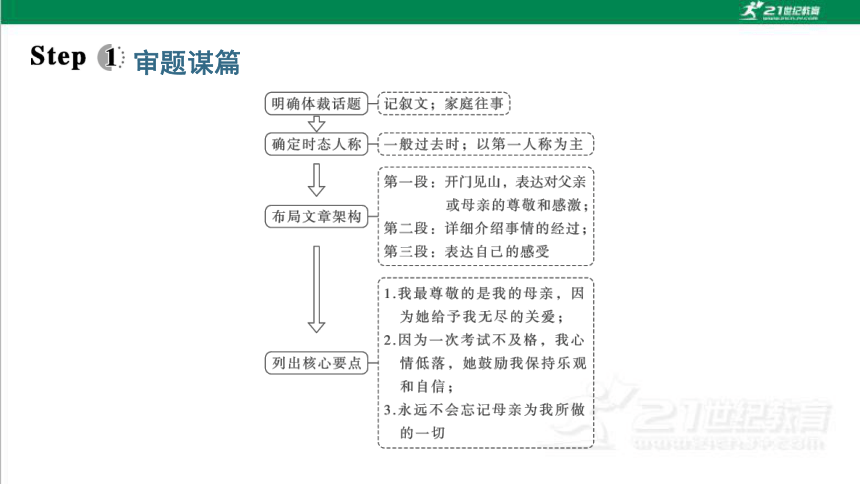 21世纪教育

Step 1 审题谋篇

明确体裁话题
记叙文；家庭往事

确定时态人称
一般过去时；以第一人称为主

布局文章架构
第一段：开门见山，表达对父亲或母亲的尊敬和感激；
第二段：详细介绍事情的经过；
第三段：表达自己的感受

列出核心要点
1.我最尊敬的是我的母亲，因为她给予我无尽的关爱；
2.因为一次考试不及格，我心情低落，她鼓励我保持乐观和自信；
3.永远不会忘记母亲为我所做的一切

21世纪教育